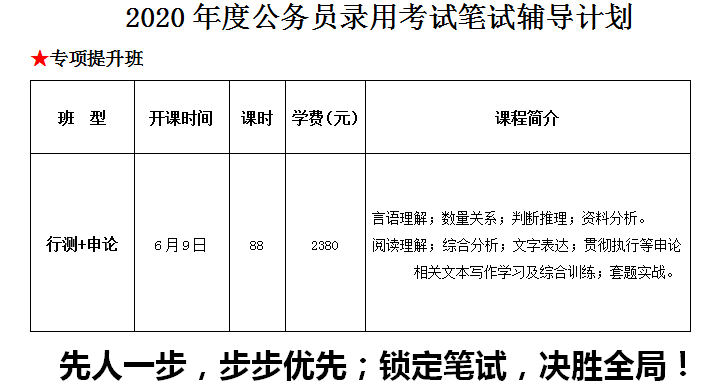 2020 年度公务员录用考试笔试辅导计划

★专项提升班

| 班　型 | 开课时间 | 课时 | 学费（元） | 课程简介 |
|---|---|---|---|---|
| 行测+申论 | 6月9日 | 88 | 2380 | 言语理解；数量关系；判断推理；资料分析。阅读理解；综合分析；文字表达；贯彻执行等申论相关文本写作学习及综合训练；套题实战。 |

先人一步，步步优先；锁定笔试，决胜全局！